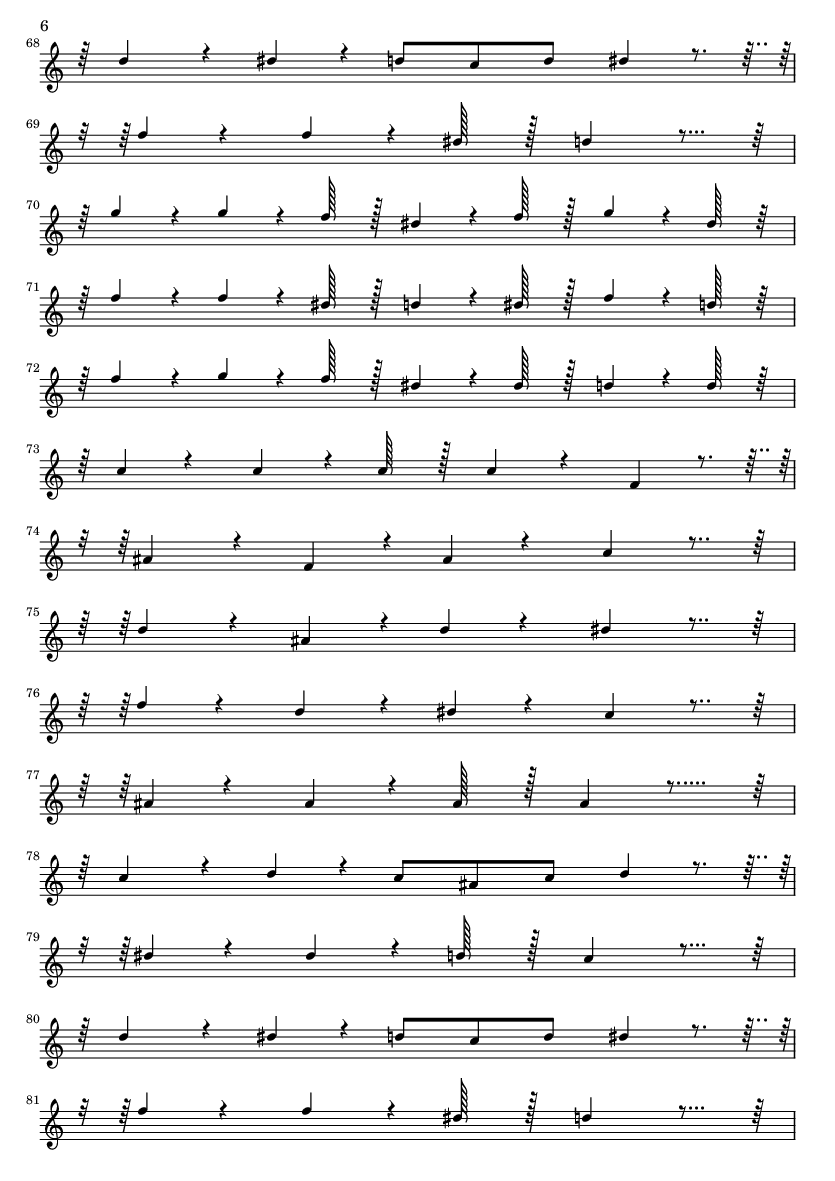 6

68

69

70

71

72

73

74

75

76

77

78

79

80

81